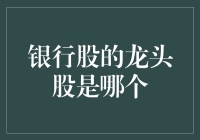 银行股的龙头股是哪个